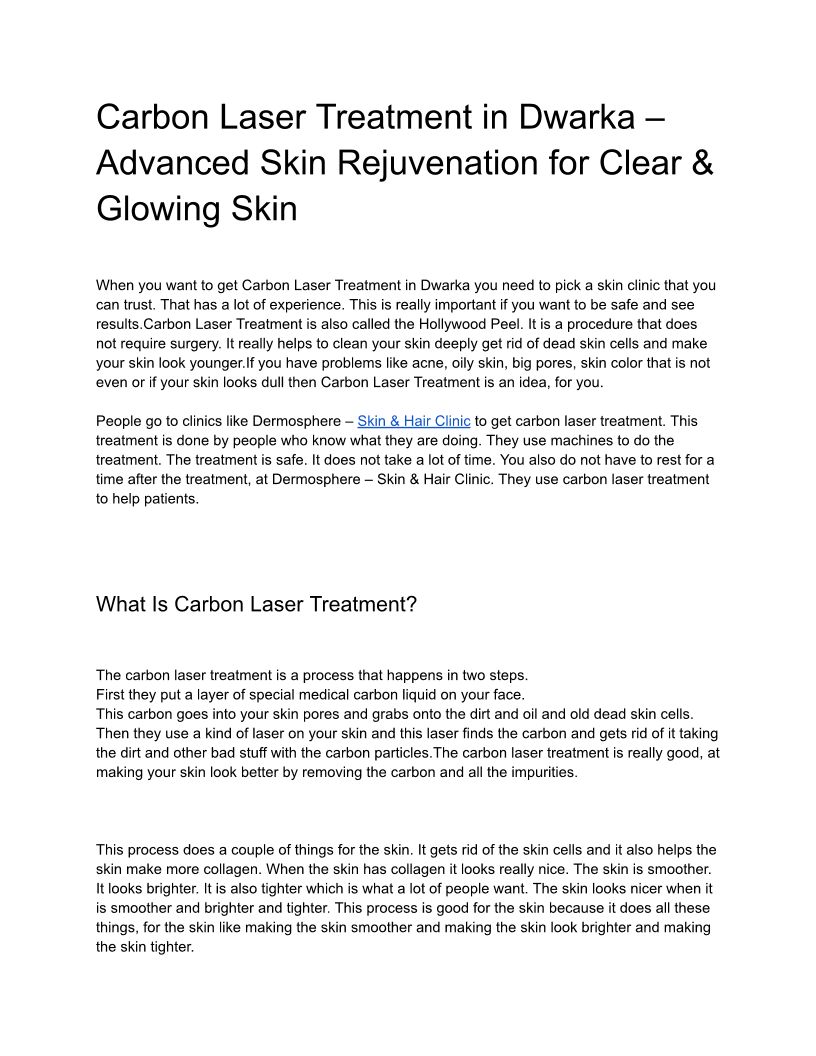 Carbon Laser Treatment in Dwarka – Advanced Skin Rejuvenation for Clear & Glowing Skin

When you want to get Carbon Laser Treatment in Dwarka you need to pick a skin clinic that you can trust. That has a lot of experience. This is really important if you want to be safe and see results.Carbon Laser Treatment is also called the Hollywood Peel. It is a procedure that does not require surgery. It really helps to clean your skin deeply get rid of dead skin cells and make your skin look younger.If you have problems like acne, oily skin, big pores, skin color that is not even or if your skin looks dull then Carbon Laser Treatment is an idea, for you.

People go to clinics like Dermosphere – Skin & Hair Clinic to get carbon laser treatment. This treatment is done by people who know what they are doing. They use machines to do the treatment. The treatment is safe. It does not take a lot of time. You also do not have to rest for a time after the treatment, at Dermosphere – Skin & Hair Clinic. They use carbon laser treatment to help patients.

What Is Carbon Laser Treatment?

The carbon laser treatment is a process that happens in two steps.
First they put a layer of special medical carbon liquid on your face.
This carbon goes into your skin pores and grabs onto the dirt and oil and old dead skin cells. Then they use a kind of laser on your skin and this laser finds the carbon and gets rid of it taking the dirt and other bad stuff with the carbon particles.The carbon laser treatment is really good, at making your skin look better by removing the carbon and all the impurities.

This process does a couple of things for the skin. It gets rid of the skin cells and it also helps the skin make more collagen. When the skin has collagen it looks really nice. The skin is smoother. It looks brighter. It is also tighter which is what a lot of people want. The skin looks nicer when it is smoother and brighter and tighter. This process is good for the skin because it does all these things, for the skin like making the skin smoother and making the skin look brighter and making the skin tighter.